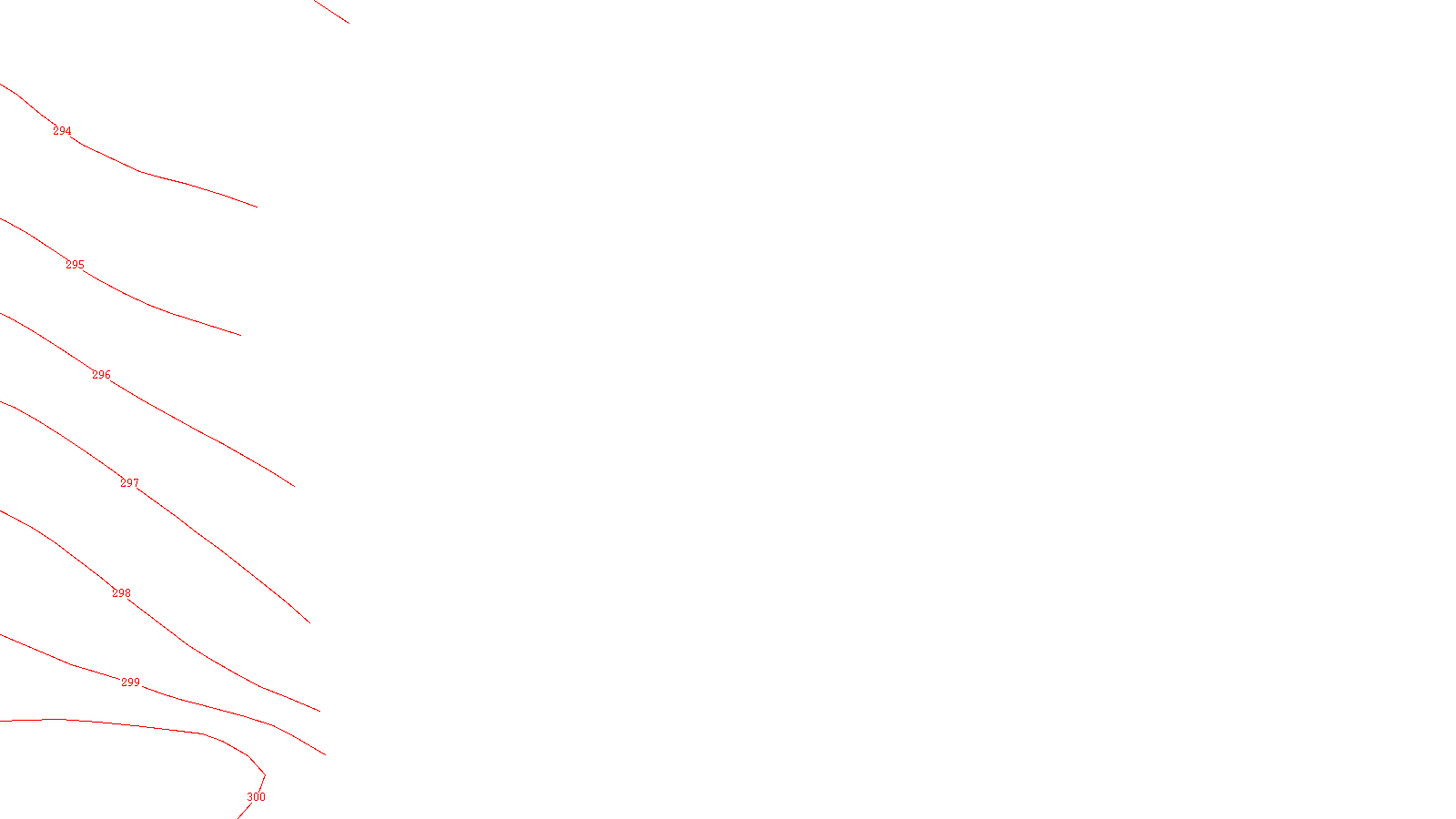 294

295

296

297

298

299

300